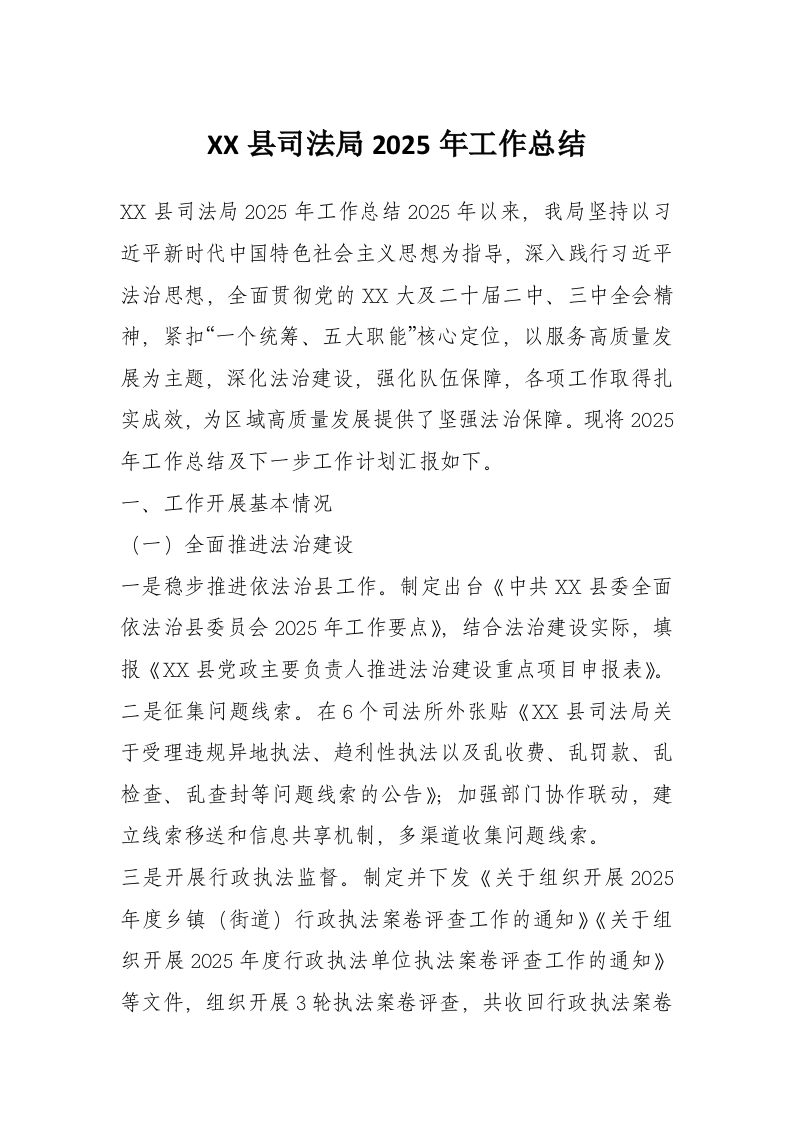 XX 县司法局 2025 年工作总结

XX 县司法局 2025 年工作总结 2025 年以来，我局坚持以习近平新时代中国特色社会主义思想为指导，深入践行习近平法治思想，全面贯彻党的 XX 大及二十届二中、三中全会精神，紧扣“一个统筹、五大职能”核心定位，以服务高质量发展为主题，深化法治建设，强化队伍保障，各项工作取得扎实成效，为区域高质量发展提供了坚强法治保障。现将 2025 年工作总结及下一步工作计划汇报如下。

一、工作开展基本情况

（一）全面推进法治建设

一是稳步推进依法治县工作。制定出台《中共 XX 县委全面依法治县委员会 2025 年工作要点》，结合法治建设实际，填报《XX 县党政主要负责人推进法治建设重点项目申报表》。

二是征集问题线索。在 6 个司法所外张贴《XX 县司法局关于受理违规异地执法、趋利性执法以及乱收费、乱罚款、乱检查、乱查封等问题线索的公告》；加强部门协作联动，建立线索移送和信息共享机制，多渠道收集问题线索。

三是开展行政执法监督。制定并下发《关于组织开展 2025 年度乡镇（街道）行政执法案卷评查工作的通知》《关于组织开展 2025 年度行政执法单位执法案卷评查工作的通知》等文件，组织开展 3 轮执法案卷评查，共收回行政执法案卷